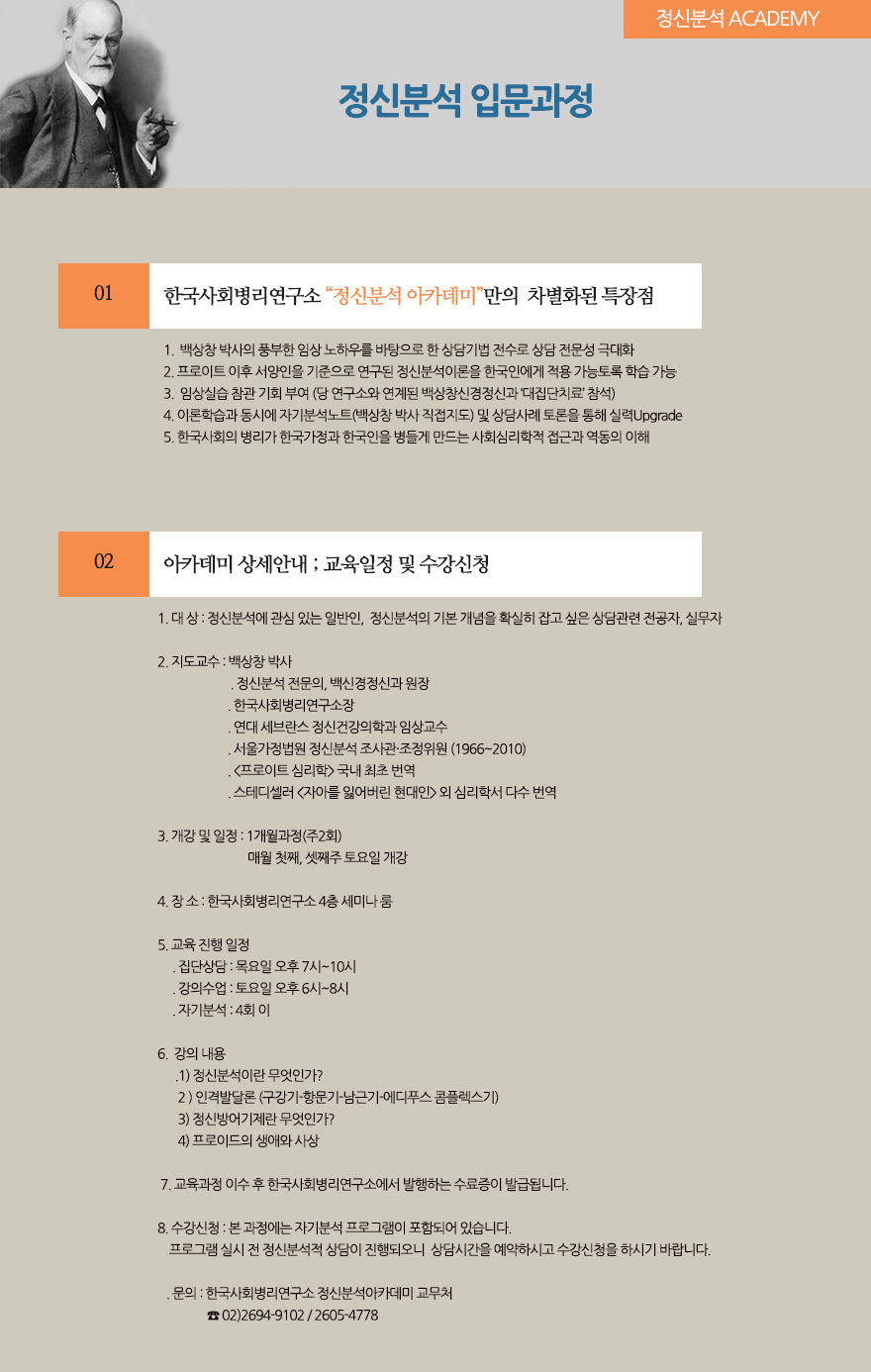 정신분석 ACADEMY

정신분석 입문과정

01

한국사회병리연구소 "정신분석 아카데미"만의 차별화된 특장점

1. 백상창 박사의 풍부한 임상 노하우를 바탕으로 한 상담기법 전수로 상담 전문성 극대화
2. 프로이트 이후 서양인을 기준으로 연구된 정신분석이론을 한국인에게 적용 가능토록 학습 가능
3. 임상실습 참관 기회 부여 (당 연구소와 연계된 백상창신경정신과 '대집단치료' 참석)
4. 이론학습과 동시에 자기분석노트(백상창 박사 직접지도) 및 상담사례 토론을 통해 실력Upgrade
5. 한국사회의 병리가 한국가정과 한국인을 병들게 만드는 사회심리학적 접근과 역동의 이해

02

아카데미 상세안내 ; 교육일정 및 수강신청

1. 대 상 : 정신분석에 관심 있는 일반인, 정신분석의 기본 개념을 확실히 잡고 싶은 상담관련 전공자, 실무자

2. 지도교수 : 백상창 박사
. 정신분석 전문의, 백신경정신과 원장
. 한국사회병리연구소장
. 연대 세브란스 정신건강의학과 임상교수
. 서울가정법원 정신분석 조사관·조정위원 (1966~2010)
. <프로이트 심리학> 국내 최초 번역
. 스테디셀러 <자아를 잃어버린 현대인> 외 심리학서 다수 번역

3. 개강 및 일정 : 1개월과정(주2회)
매월 첫째, 셋째주 토요일 개강

4. 장 소 : 한국사회병리연구소 4층 세미나 룸

5. 교육 진행 일정
. 집단상담 : 목요일 오후 7시~10시
. 강의수업 : 토요일 오후 6시~8시
. 자기분석 : 4회 이

6. 강의 내용
.1) 정신분석이란 무엇인가?
2 ) 인격발달론 (구강기-항문기-남근기-에디푸스 콤플렉스기)
3) 정신방어기제란 무엇인가?
4) 프로이드의 생애와 사상

7. 교육과정 이수 후 한국사회병리연구소에서 발행하는 수료증이 발급됩니다.

8. 수강신청 : 본 과정에는 자기분석 프로그램이 포함되어 있습니다.
프로그램 실시 전 정신분석적 상담이 진행되오니 상담시간을 예약하시고 수강신청을 하시기 바랍니다.

. 문의 : 한국사회병리연구소 정신분석아카데미 교무처
☎ 02)2694-9102 / 2605-4778